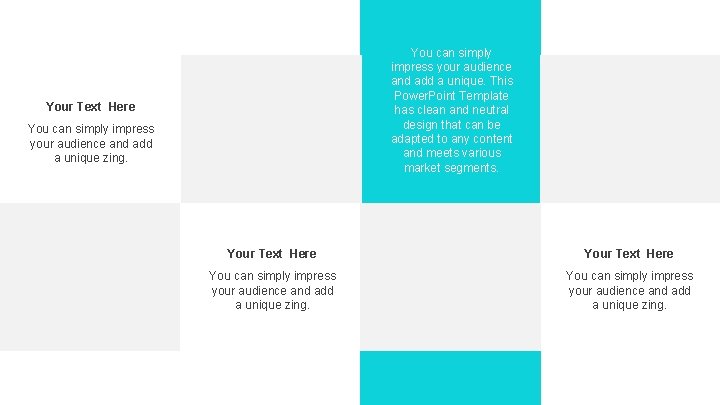 Your Text Here

You can simply impress your audience and add a unique zing.

You can simply impress your audience and add a unique. This PowerPoint Template has clean and neutral design that can be adapted to any content and meets various market segments.

Your Text Here

You can simply impress your audience and add a unique zing.

Your Text Here

You can simply impress your audience and add a unique zing.